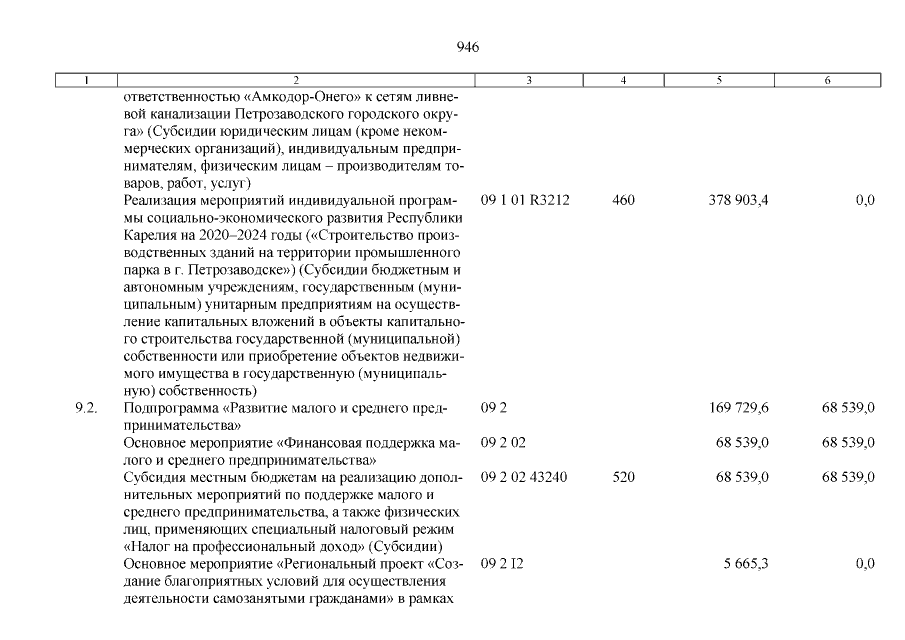 946

| 1 | 2 | 3 | 4 | 5 | 6 |
|---|---|---|---|---|---|
| | ответственностью «Амкодор-Онего» к сетям ливневой канализации Петрозаводского городского округа» (Субсидии юридическим лицам (кроме некоммерческих организаций), индивидуальным предпринимателям, физическим лицам – производителям товаров, работ, услуг) | | | | |
| | Реализация мероприятий индивидуальной программы социально-экономического развития Республики Карелия на 2020–2024 годы («Строительство производственных зданий на территории промышленного парка в г. Петрозаводске») (Субсидии бюджетным и автономным учреждениям, государственным (муниципальным) унитарным предприятиям на осуществление капитальных вложений в объекты капитального строительства государственной (муниципальной) собственности или приобретение объектов недвижимого имущества в государственную (муниципальную) собственность) | 09 1 01 R3212 | 460 | 378 903,4 | 0,0 |
| 9.2. | Подпрограмма «Развитие малого и среднего предпринимательства» | 09 2 | | 169 729,6 | 68 539,0 |
| | Основное мероприятие «Финансовая поддержка малого и среднего предпринимательства» | 09 2 02 | | 68 539,0 | 68 539,0 |
| | Субсидия местным бюджетам на реализацию дополнительных мероприятий по поддержке малого и среднего предпринимательства, а также физических лиц, применяющих специальный налоговый режим «Налог на профессиональный доход» (Субсидии) | 09 2 02 43240 | 520 | 68 539,0 | 68 539,0 |
| | Основное мероприятие «Региональный проект «Создание благоприятных условий для осуществления деятельности самозанятыми гражданами» в рамках | 09 2 I2 | | 5 665,3 | 0,0 |